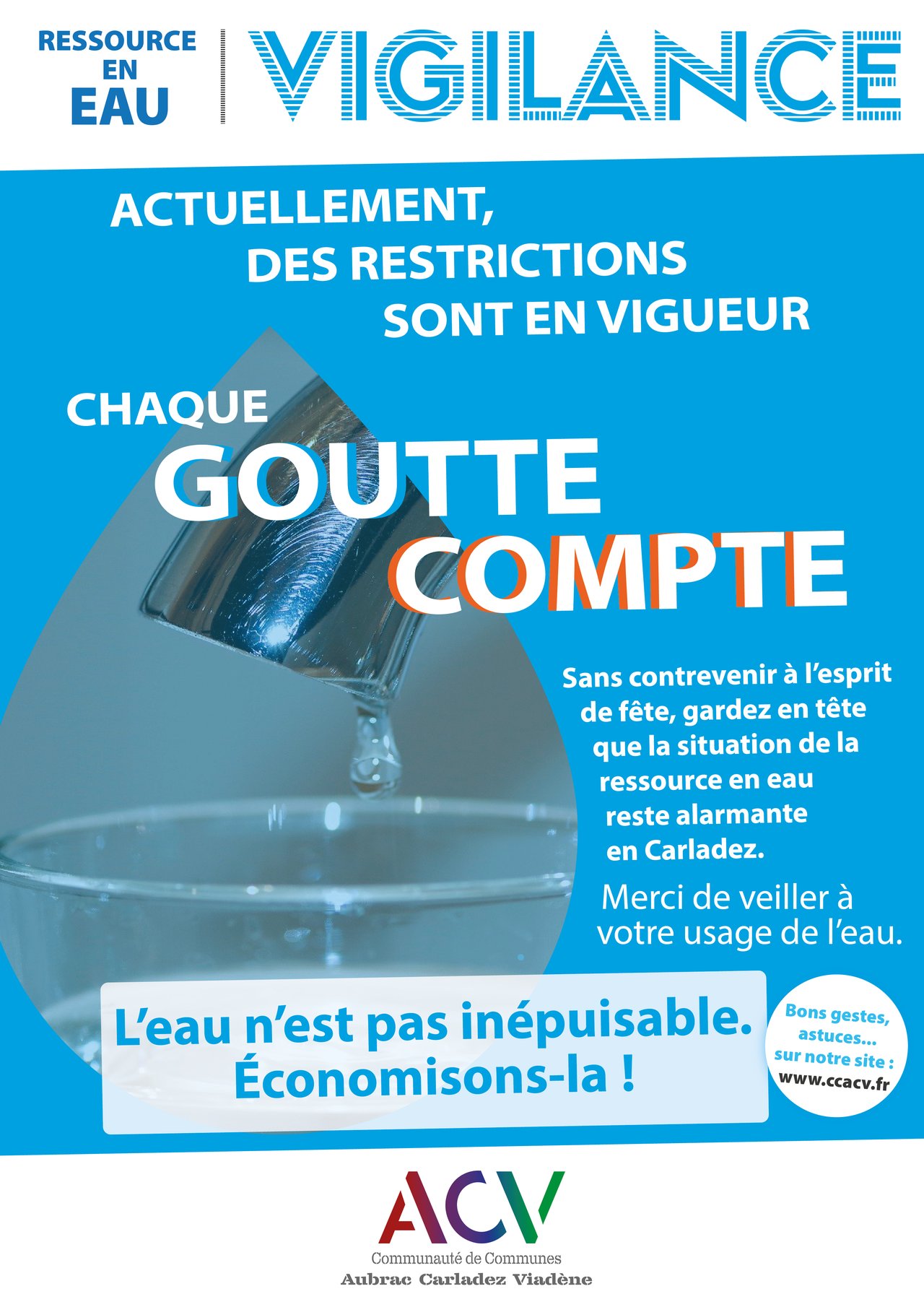 RESSOURCE EN EAU

VIGILANCE

ACTUELLEMENT, DES RESTRICTIONS SONT EN VIGUEUR

CHAQUE GOUTTE COMPTE

Sans contrevenir à l'esprit de fête, gardez en tête que la situation de la ressource en eau reste alarmante en Carladez.

Merci de veiller à votre usage de l'eau.

L'eau n'est pas inépuisable. Économisons-la !

Bons gestes, astuces... sur notre site : www.ccacv.fr

ACV

Communauté de Communes
Aubrac Carladez Viadène